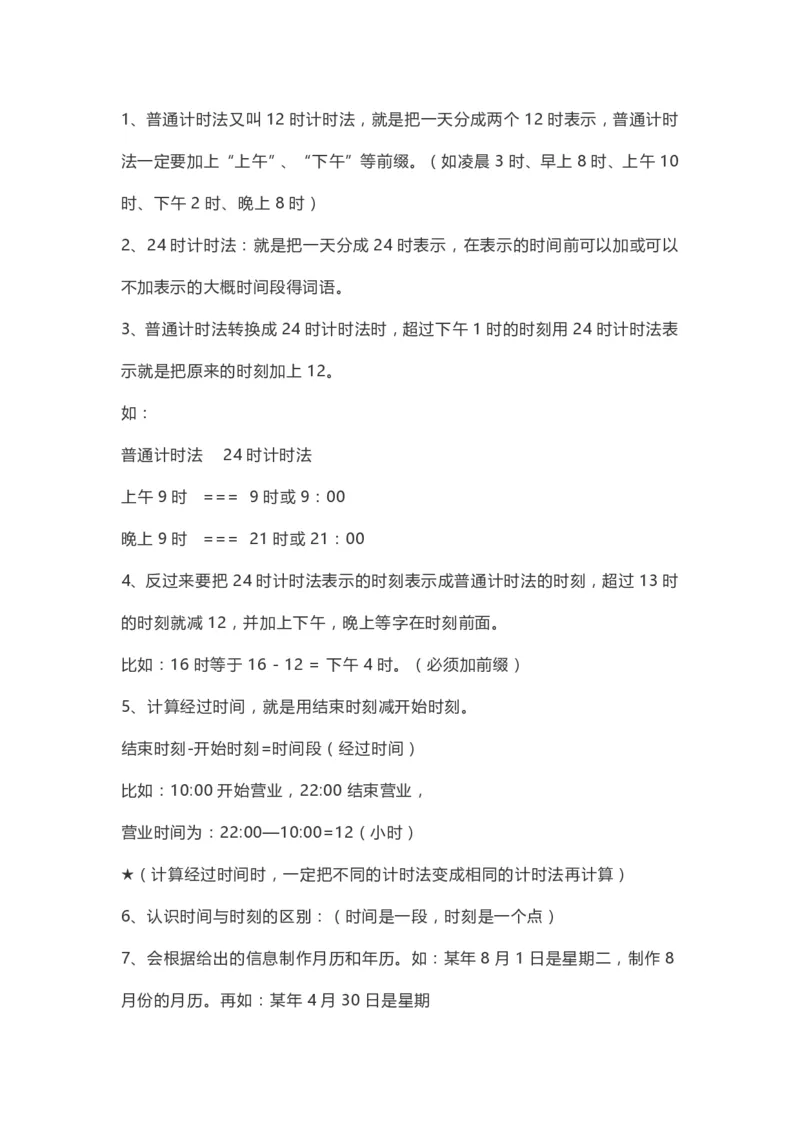 1、普通计时法又叫 12 时计时法，就是把一天分成两个 12 时表示，普通计时法一定要加上“上午”、“下午”等前缀。（如凌晨 3 时、早上 8 时、上午 10 时、下午 2 时、晚上 8 时）

2、24 时计时法：就是把一天分成 24 时表示，在表示的时间前可以加或可以不加表示的大概时间段得词语。

3、普通计时法转换成 24 时计时法时，超过下午 1 时的时刻用 24 时计时法表示就是把原来的时刻加上 12。

如：

普通计时法　24 时计时法

上午 9 时　===　9 时或 9：00

晚上 9 时　===　21 时或 21：00

4、反过来要把 24 时计时法表示的时刻表示成普通计时法的时刻，超过 13 时的时刻就减 12，并加上下午，晚上等字在时刻前面。

比如：16 时等于 16 - 12 = 下午 4 时。（必须加前缀）

5、计算经过时间，就是用结束时刻减开始时刻。

结束时刻-开始时刻=时间段（经过时间）

比如：10:00 开始营业，22:00 结束营业，

营业时间为：22:00—10:00=12（小时）

★（计算经过时间时，一定把不同的计时法变成相同的计时法再计算）

6、认识时间与时刻的区别：（时间是一段，时刻是一个点）

7、会根据给出的信息制作月历和年历。如：某年 8 月 1 日是星期二，制作 8 月份的月历。再如：某年 4 月 30 日是星期